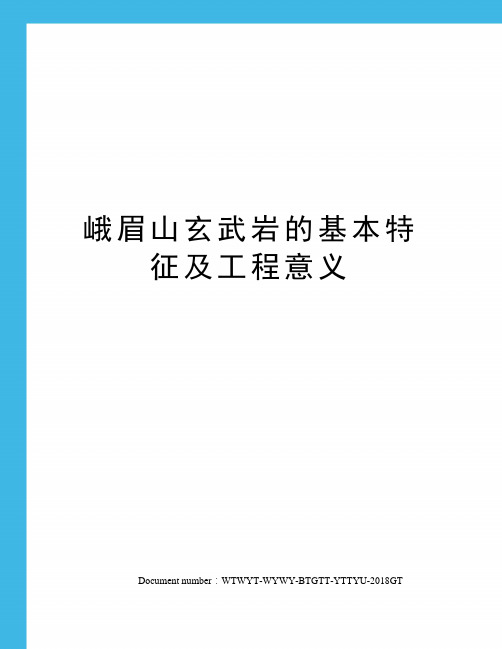 峨眉山玄武岩的基本特征及工程意义

Document number：WTWYT-WYWY-BTGTT-YTTYU-2018GT